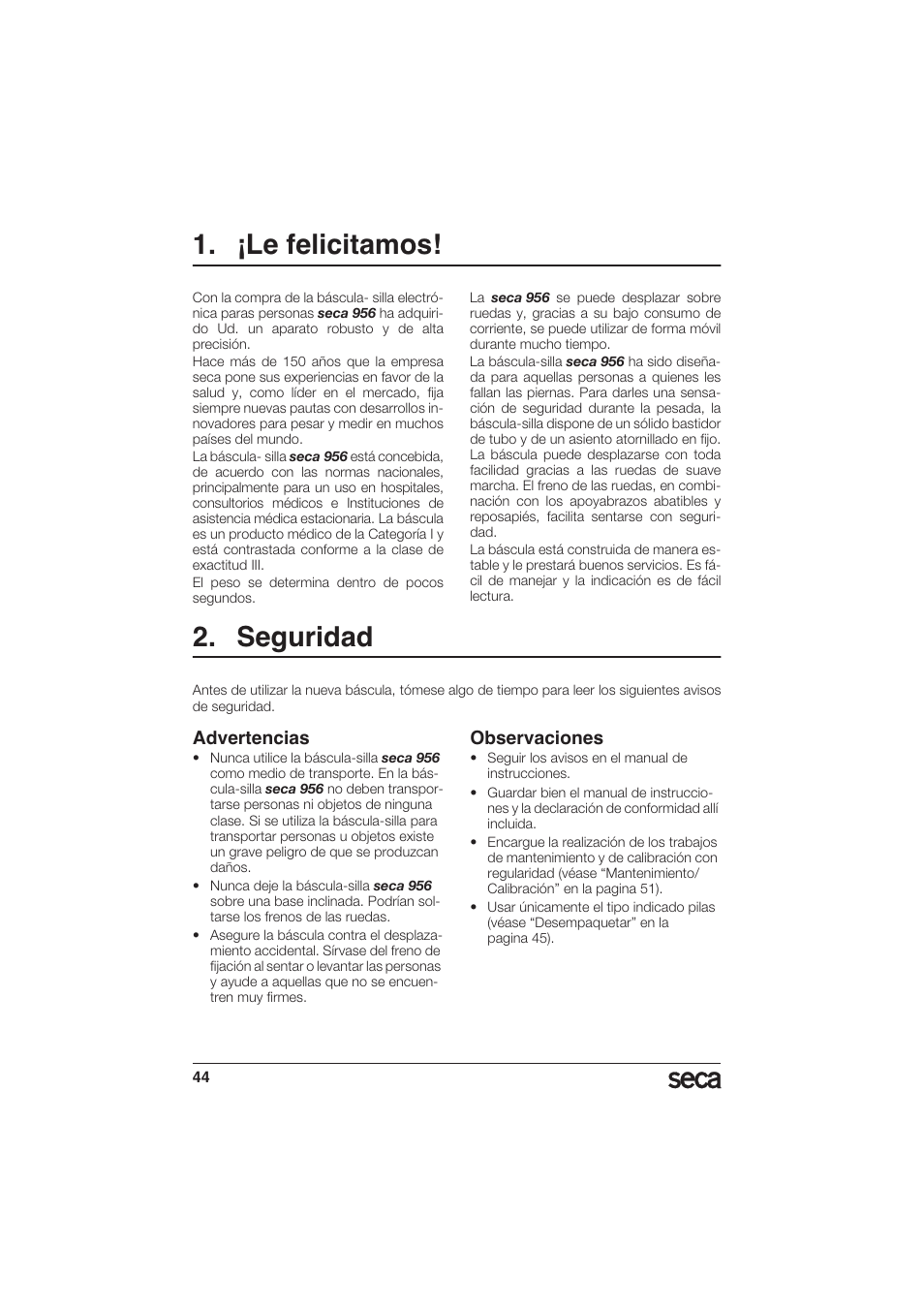 1. ¡Le felicitamos!

Con la compra de la báscula- silla electrónica paras personas seca 956 ha adquirido Ud. un aparato robusto y de alta precisión.
Hace más de 150 años que la empresa seca pone sus experiencias en favor de la salud y, como líder en el mercado, fija siempre nuevas pautas con desarrollos innovadores para pesar y medir en muchos países del mundo.
La báscula- silla seca 956 está concebida, de acuerdo con las normas nacionales, principalmente para un uso en hospitales, consultorios médicos e Instituciones de asistencia médica estacionaria. La báscula es un producto médico de la Categoría I y está contrastada conforme a la clase de exactitud III.
El peso se determina dentro de pocos segundos.

La seca 956 se puede desplazar sobre ruedas y, gracias a su bajo consumo de corriente, se puede utilizar de forma móvil durante mucho tiempo.
La báscula-silla seca 956 ha sido diseñada para aquellas personas a quienes les fallan las piernas. Para darles una sensación de seguridad durante la pesada, la báscula-silla dispone de un sólido bastidor de tubo y de un asiento atornillado en fijo. La báscula puede desplazarse con toda facilidad gracias a las ruedas de suave marcha. El freno de las ruedas, en combinación con los apoyabrazos abatibles y reposapiés, facilita sentarse con seguridad.
La báscula está construida de manera estable y le prestará buenos servicios. Es fácil de manejar y la indicación es de fácil lectura.

2. Seguridad

Antes de utilizar la nueva báscula, tómese algo de tiempo para leer los siguientes avisos de seguridad.

Advertencias
• Nunca utilice la báscula-silla seca 956 como medio de transporte. En la báscula-silla seca 956 no deben transportarse personas ni objetos de ninguna clase. Si se utiliza la báscula-silla para transportar personas u objetos existe un grave peligro de que se produzcan daños.
• Nunca deje la báscula-silla seca 956 sobre una base inclinada. Podrían soltarse los frenos de las ruedas.
• Asegure la báscula contra el desplazamiento accidental. Sírvase del freno de fijación al sentar o levantar las personas y ayude a aquellas que no se encuentren muy firmes.

Observaciones
• Seguir los avisos en el manual de instrucciones.
• Guardar bien el manual de instrucciones y la declaración de conformidad allí incluida.
• Encargue la realización de los trabajos de mantenimiento y de calibración con regularidad (véase “Mantenimiento/ Calibración” en la pagina 51).
• Usar únicamente el tipo indicado pilas (véase “Desempaquetar” en la pagina 45).

44
seca